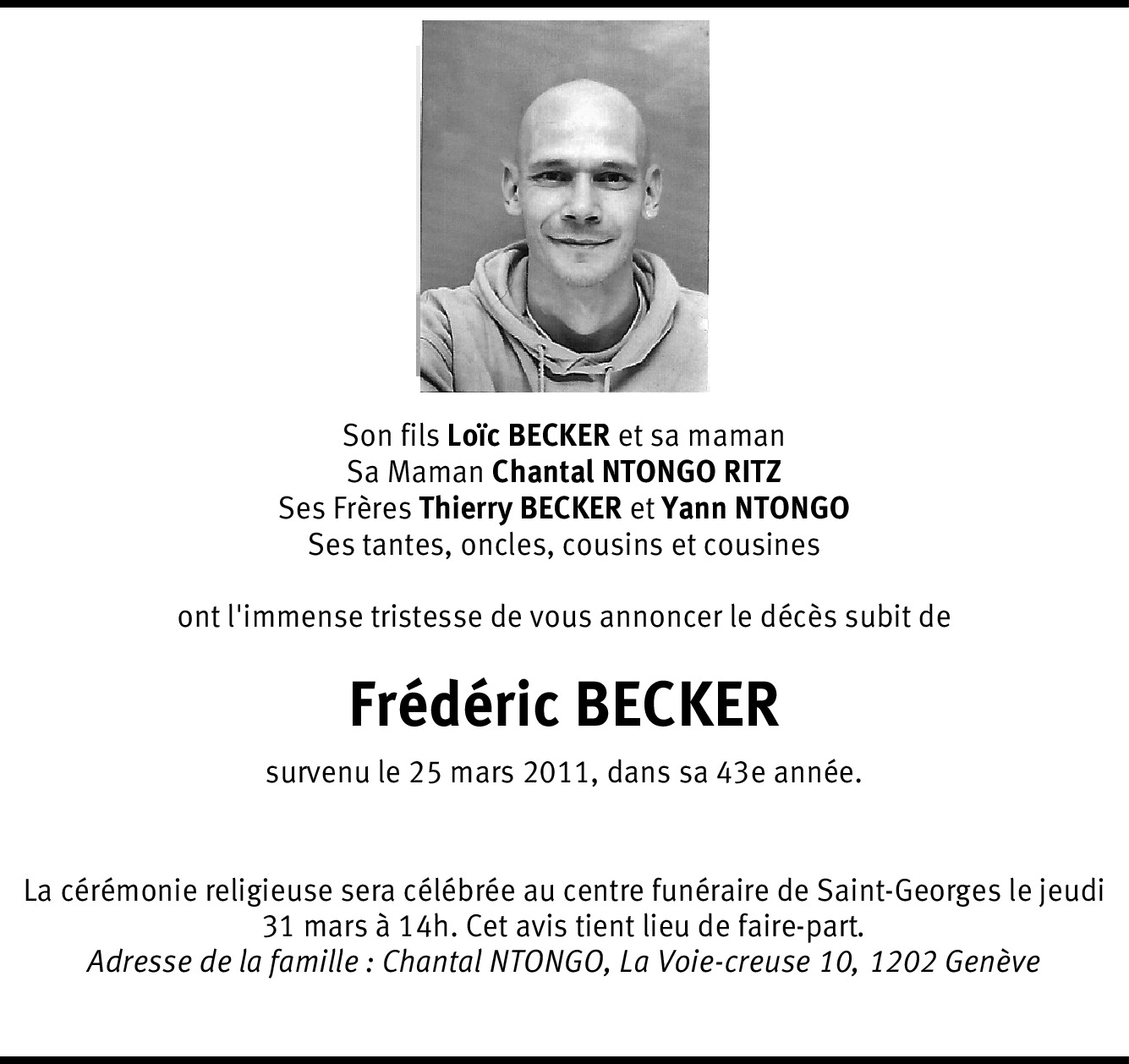 Son fils Loïc BECKER et sa maman
Sa Maman Chantal NTONGO RITZ
Ses Frères Thierry BECKER et Yann NTONGO
Ses tantes, oncles, cousins et cousines

ont l'immense tristesse de vous annoncer le décès subit de

Frédéric BECKER

survenu le 25 mars 2011, dans sa 43e année.

La cérémonie religieuse sera célébrée au centre funéraire de Saint-Georges le jeudi 31 mars à 14h. Cet avis tient lieu de faire-part.
Adresse de la famille : Chantal NTONGO, La Voie-creuse 10, 1202 Genève